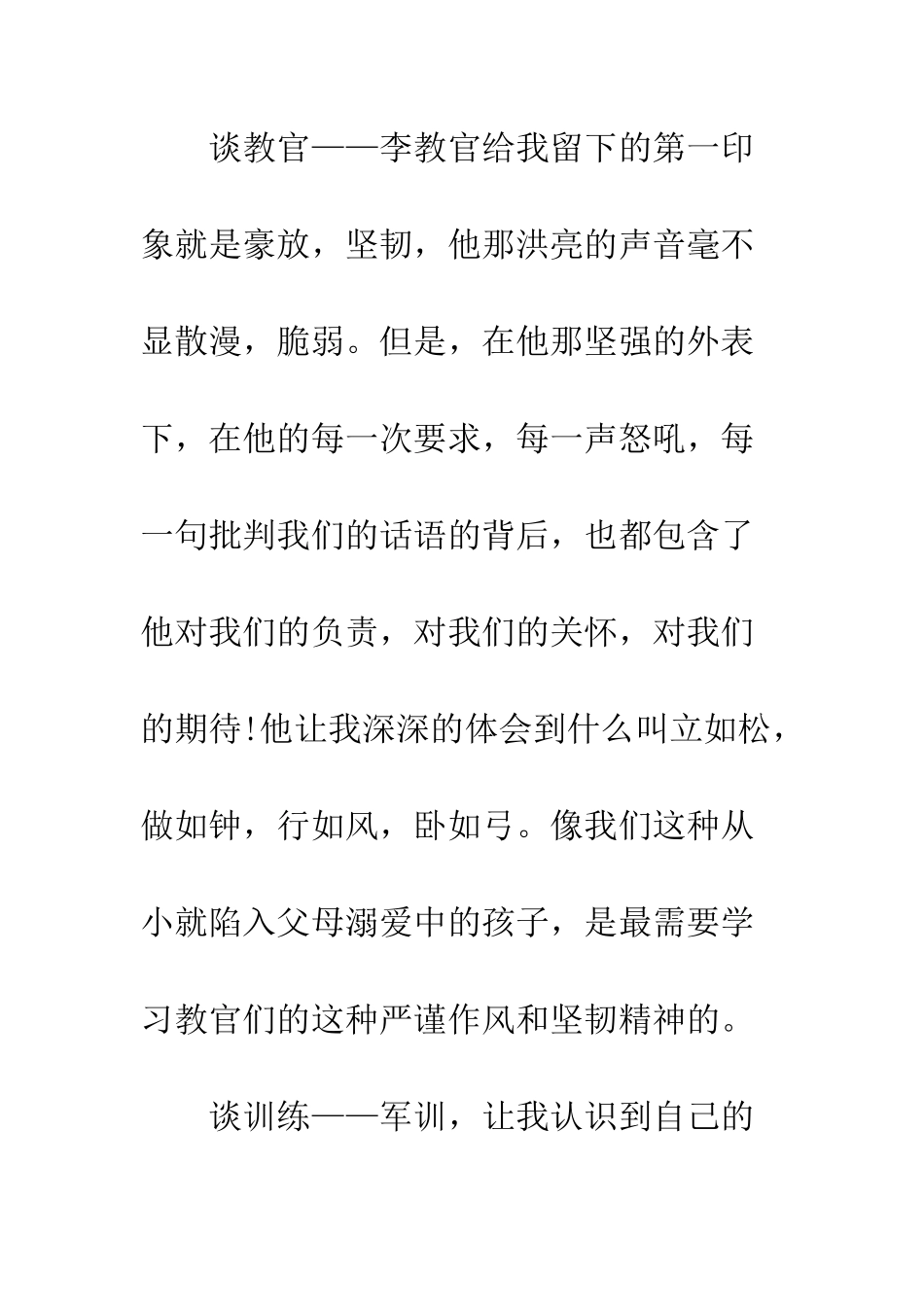 谈教官——李教官给我留下的第一印象就是豪放，坚韧，他那洪亮的声音毫不显散漫，脆弱。但是，在他那坚强的外表下，在他的每一次要求，每一声怒吼，每一句批判我们的话语的背后，也都包含了他对我们的负责，对我们的关怀，对我们的期待!他让我深深的体会到什么叫立如松，做如钟，行如风，卧如弓。像我们这种从小就陷入父母溺爱中的孩子，是最需要学习教官们的这种严谨作风和坚韧精神的。

谈训练——军训，让我认识到自己的